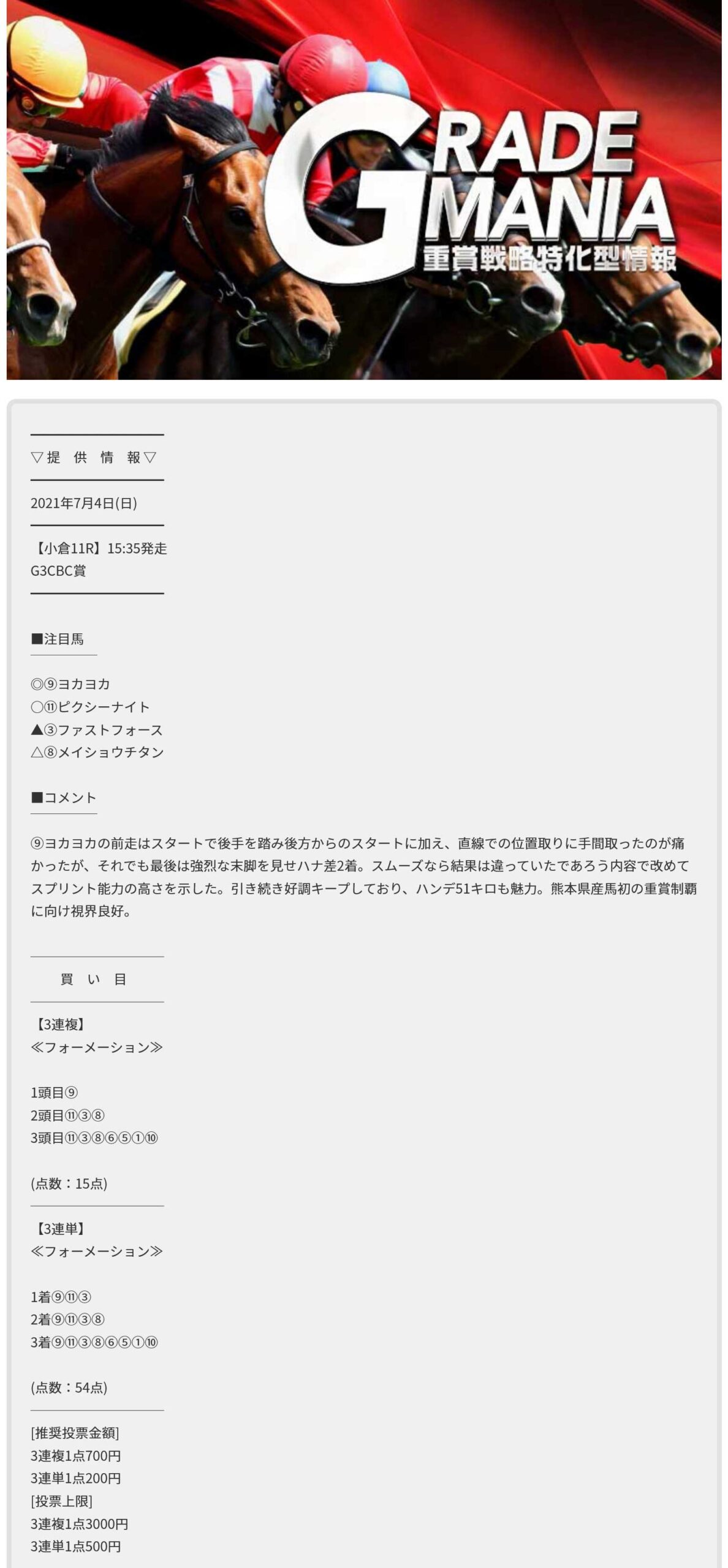 GRADE MANIA
重賞戦略特化型情報

▽提 供 情 報▽

2021年7月4日(日)

【小倉11R】15:35発走
G3CBC賞

■注目馬

◎⑨ヨカヨカ
○⑪ピクシーナイト
▲③ファストフォース
△⑧メイショウチタン

■コメント

⑨ヨカヨカの前走はスタートで後手を踏み後方からのスタートに加え、直線での位置取りに手間取ったのが痛かったが、それでも最後は強烈な末脚を見せハナ差2着。スムーズなら結果は違っていたであろう内容で改めてスプリント能力の高さを示した。引き続き好調キープしており、ハンデ51キロも魅力。熊本県産馬初の重賞制覇に向け視界良好。

買 い 目

【3連複】
≪フォーメーション≫

1頭目⑨
2頭目⑪③⑧
3頭目⑪③⑧⑥⑤①⑩

(点数：15点)

【3連単】
≪フォーメーション≫

1着⑨⑪③
2着⑨⑪③⑧
3着⑨⑪③⑧⑥⑤①⑩

(点数：54点)

[推奨投票金額]
3連複1点700円
3連単1点200円
[投票上限]
3連複1点3000円
3連単1点500円